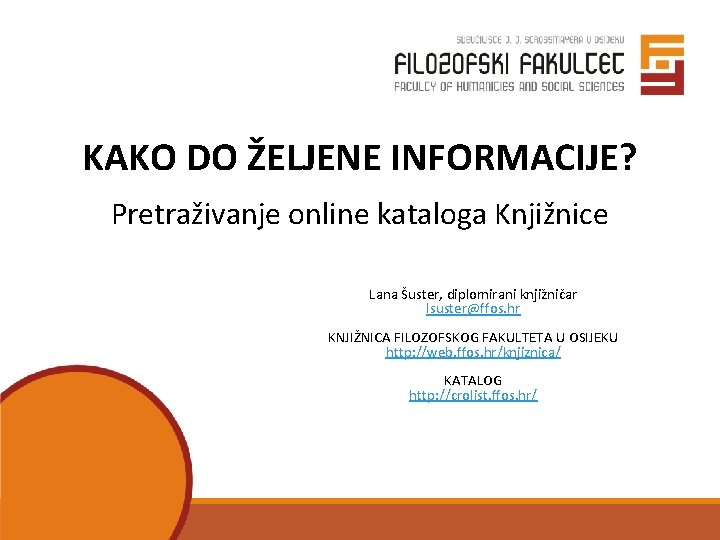 SVEUČILIŠTE J. J. STROSSMAYERA U OSIJEKU
FILOZOFSKI FAKULTET
FACULTY OF HUMANITIES AND SOCIAL SCIENCES

KAKO DO ŽELJENE INFORMACIJE?

Pretraživanje online kataloga Knjižnice

Lana Šuster, diplomirani knjižničar
lsuster@ffos.hr

KNJIŽNICA FILOZOFSKOG FAKULTETA U OSIJEKU
http://web.ffos.hr/knjiznica/

KATALOG
http://crolist.ffos.hr/